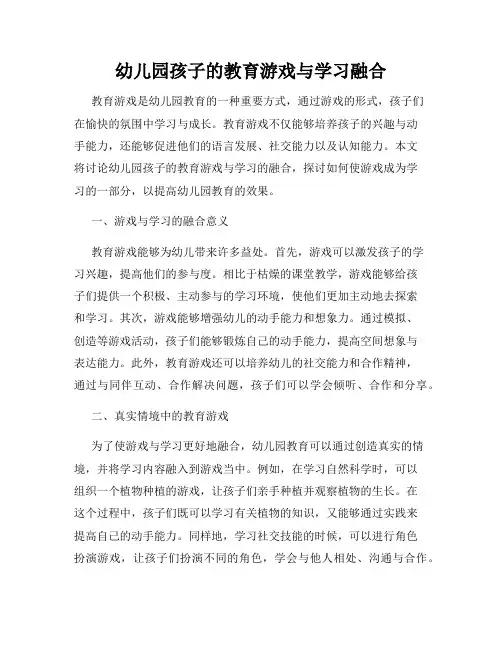 幼儿园孩子的教育游戏与学习融合

教育游戏是幼儿园教育的一种重要方式，通过游戏的形式，孩子们在愉快的氛围中学习与成长。教育游戏不仅能够培养孩子的兴趣与动手能力，还能够促进他们的语言发展、社交能力以及认知能力。本文将讨论幼儿园孩子的教育游戏与学习的融合，探讨如何使游戏成为学习的一部分，以提高幼儿园教育的效果。

一、游戏与学习的融合意义

教育游戏能够为幼儿带来许多益处。首先，游戏可以激发孩子的学习兴趣，提高他们的参与度。相比于枯燥的课堂教学，游戏能够给孩子们提供一个积极、主动参与的学习环境，使他们更加主动地去探索和学习。其次，游戏能够增强幼儿的动手能力和想象力。通过模拟、创造等游戏活动，孩子们能够锻炼自己的动手能力，提高空间想象与表达能力。此外，教育游戏还可以培养幼儿的社交能力和合作精神，通过与同伴互动、合作解决问题，孩子们可以学会倾听、合作和分享。

二、真实情境中的教育游戏

为了使游戏与学习更好地融合，幼儿园教育可以通过创造真实的情境，并将学习内容融入到游戏当中。例如，在学习自然科学时，可以组织一个植物种植的游戏，让孩子们亲手种植并观察植物的生长。在这个过程中，孩子们既可以学习有关植物的知识，又能够通过实践来提高自己的动手能力。同样地，学习社交技能的时候，可以进行角色扮演游戏，让孩子们扮演不同的角色，学会与他人相处、沟通与合作。